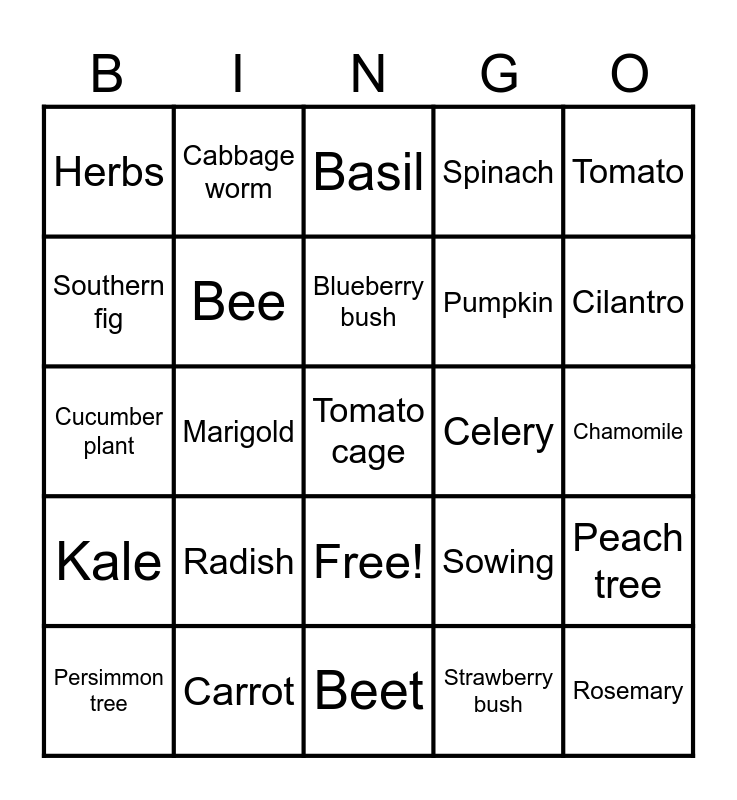 | B | I | N | G | O |
|---|---|---|---|---|
| Herbs | Cabbage worm | Basil | Spinach | Tomato |
| Southern fig | Bee | Blueberry bush | Pumpkin | Cilantro |
| Cucumber plant | Marigold | Tomato cage | Celery | Chamomile |
| Kale | Radish | Free! | Sowing | Peach tree |
| Persimmon tree | Carrot | Beet | Strawberry bush | Rosemary |